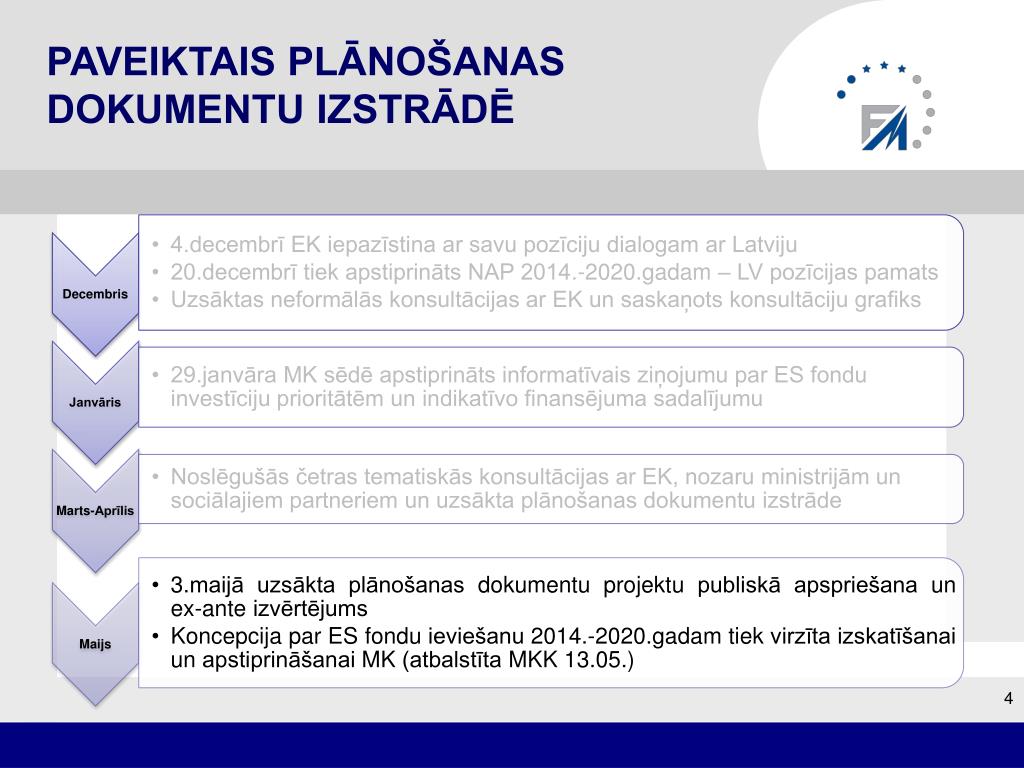 PAVEIKTAIS PLĀNOŠANAS DOKUMENTU IZSTRĀDĒ

FM

Decembris

• 4.decembrī EK iepazīstina ar savu pozīciju dialogam ar Latviju
• 20.decembrī tiek apstiprināts NAP 2014.-2020.gadam – LV pozīcijas pamats
• Uzsāktas neformālās konsultācijas ar EK un saskaņots konsultāciju grafiks

Janvāris

• 29.janvāra MK sēdē apstiprināts informatīvais ziņojumu par ES fondu investīciju prioritātēm un indikatīvo finansējuma sadalījumu

Marts-Aprīlis

• Noslēgušās četras tematiskās konsultācijas ar EK, nozaru ministrijām un sociālajiem partneriem un uzsākta plānošanas dokumentu izstrāde

Maijs

• 3.maijā uzsākta plānošanas dokumentu projektu publiskā apspriešana un ex-ante izvērtējums
• Koncepcija par ES fondu ieviešanu 2014.-2020.gadam tiek virzīta izskatīšanai un apstiprināšanai MK (atbalstīta MKK 13.05.)

4